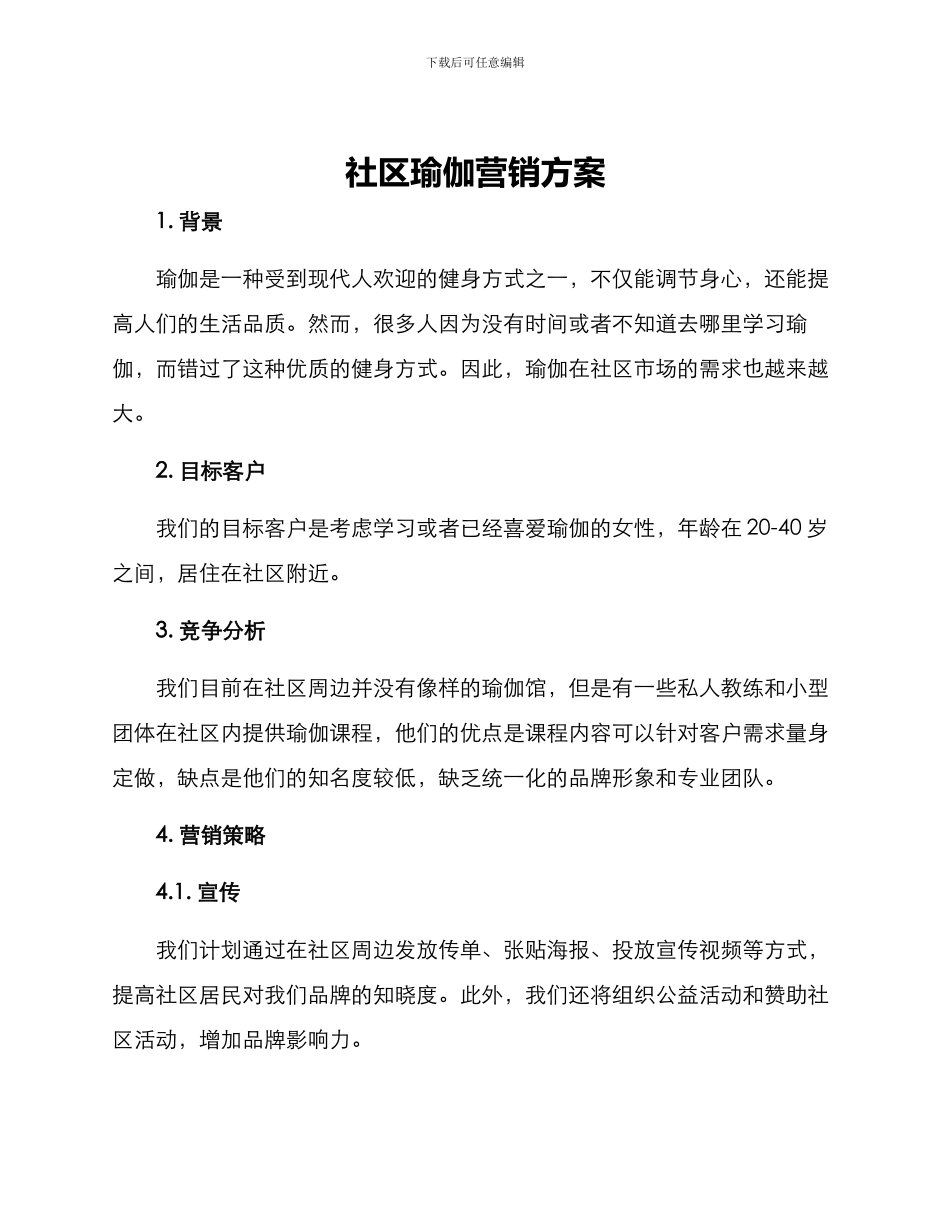 下载后可任意编辑

社区瑜伽营销方案

1. 背景

瑜伽是一种受到现代人欢迎的健身方式之一，不仅能调节身心，还能提高人们的生活品质。然而，很多人因为没有时间或者不知道去哪里学习瑜伽，而错过了这种优质的健身方式。因此，瑜伽在社区市场的需求也越来越大。

2. 目标客户

我们的目标客户是考虑学习或者已经喜爱瑜伽的女性，年龄在 20-40 岁之间，居住在社区附近。

3. 竞争分析

我们目前在社区周边并没有像样的瑜伽馆，但是有一些私人教练和小型团体在社区内提供瑜伽课程，他们的优点是课程内容可以针对客户需求量身定做，缺点是他们的知名度较低，缺乏统一化的品牌形象和专业团队。

4. 营销策略

4.1. 宣传

我们计划通过在社区周边发放传单、张贴海报、投放宣传视频等方式，提高社区居民对我们品牌的知晓度。此外，我们还将组织公益活动和赞助社区活动，增加品牌影响力。